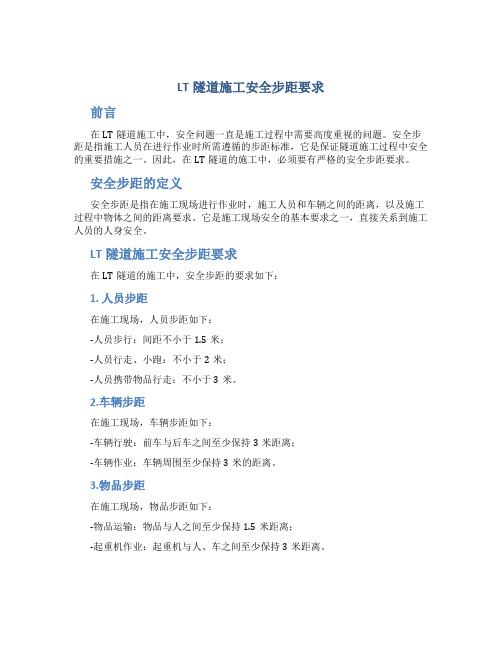 LT 隧道施工安全步距要求

前言

在 LT 隧道施工中，安全问题一直是施工过程中需要高度重视的问题。安全步距是指施工人员在进行作业时所需遵循的步距标准，它是保证隧道施工过程中安全的重要措施之一。因此，在 LT 隧道的施工中，必须要有严格的安全步距要求。

安全步距的定义

安全步距是指在施工现场进行作业时，施工人员和车辆之间的距离，以及施工过程中物体之间的距离要求。它是施工现场安全的基本要求之一，直接关系到施工人员的人身安全。

LT 隧道施工安全步距要求

在 LT 隧道的施工中，安全步距的要求如下：

1. 人员步距

在施工现场，人员步距如下：

-人员步行：间距不小于 1.5 米；

-人员行走、小跑：不小于 2 米；

-人员携带物品行走：不小于 3 米。

2.车辆步距

在施工现场，车辆步距如下：

-车辆行驶：前车与后车之间至少保持 3 米距离；

-车辆作业：车辆周围至少保持 3 米的距离。

3.物品步距

在施工现场，物品步距如下：

-物品运输：物品与人之间至少保持 1.5 米距离；

-起重机作业：起重机与人、车之间至少保持 3 米距离。